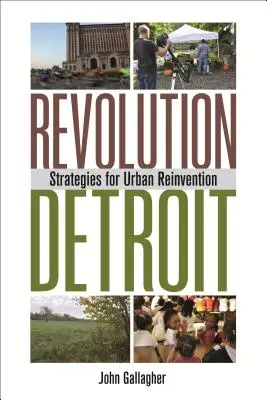 REVOLUTION
Strategies for Urban Reinvention
DETROIT

John Gallagher